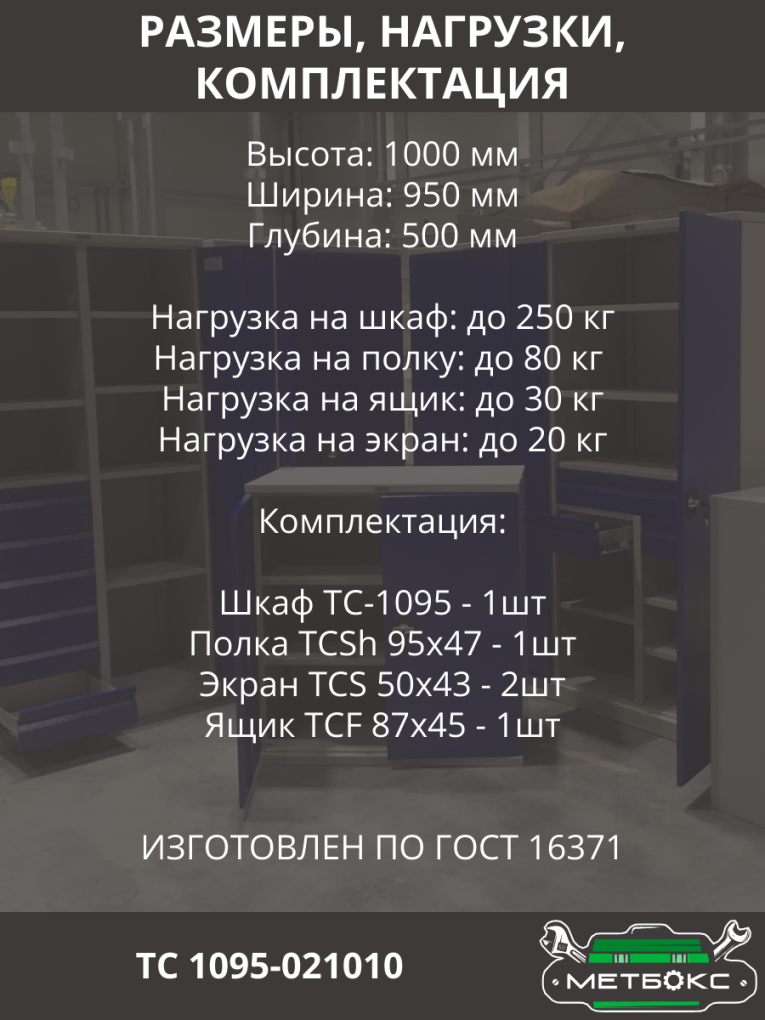 РАЗМЕРЫ, НАГРУЗКИ, КОМПЛЕКТАЦИЯ

Высота: 1000 мм
Ширина: 950 мм
Глубина: 500 мм

Нагрузка на шкаф: до 250 кг
Нагрузка на полку: до 80 кг
Нагрузка на ящик: до 30 кг
Нагрузка на экран: до 20 кг

Комплектация:

Шкаф TC-1095 - 1шт
Полка TCSh 95x47 - 1шт
Экран TCS 50x43 - 2шт
Ящик TCF 87x45 - 1шт

ИЗГОТОВЛЕН ПО ГОСТ 16371

TC 1095-021010

МЕТБОКС